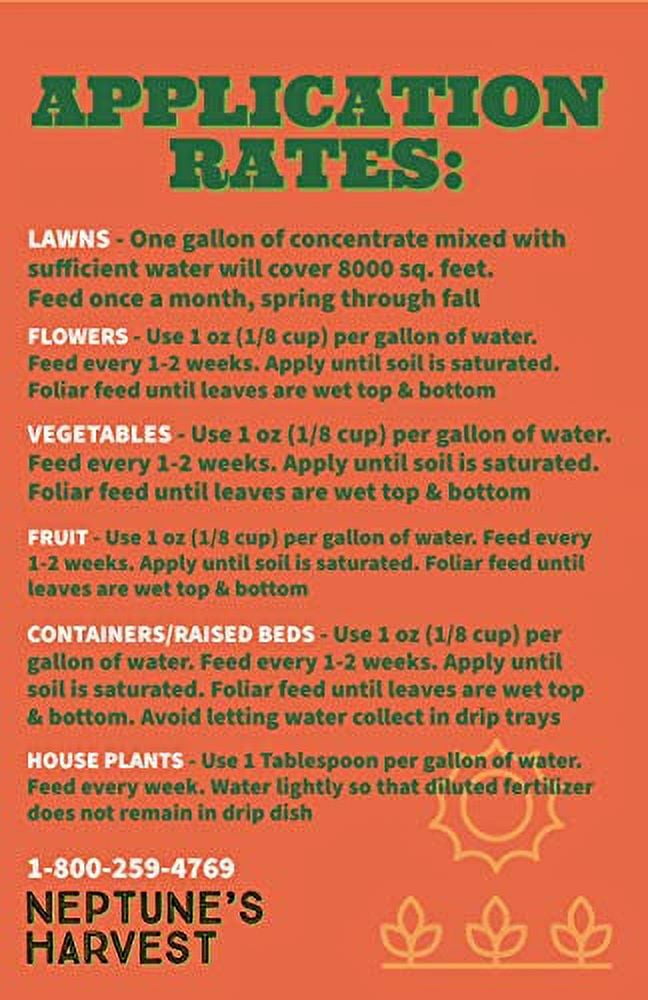 APPLICATION RATES:

LAWNS - One gallon of concentrate mixed with sufficient water will cover 8000 sq. feet. Feed once a month, spring through fall

FLOWERS - Use 1 oz (1/8 cup) per gallon of water. Feed every 1-2 weeks. Apply until soil is saturated. Foliar feed until leaves are wet top & bottom

VEGETABLES - Use 1 oz (1/8 cup) per gallon of water. Feed every 1-2 weeks. Apply until soil is saturated. Foliar feed until leaves are wet top & bottom

FRUIT - Use 1 oz (1/8 cup) per gallon of water. Feed every 1-2 weeks. Apply until soil is saturated. Foliar feed until leaves are wet top & bottom

CONTAINERS/RAISED BEDS - Use 1 oz (1/8 cup) per gallon of water. Feed every 1-2 weeks. Apply until soil is saturated. Foliar feed until leaves are wet top & bottom. Avoid letting water collect in drip trays

HOUSE PLANTS - Use 1 Tablespoon per gallon of water. Feed every week. Water lightly so that diluted fertilizer does not remain in drip dish

1-800-259-4769

NEPTUNE'S HARVEST